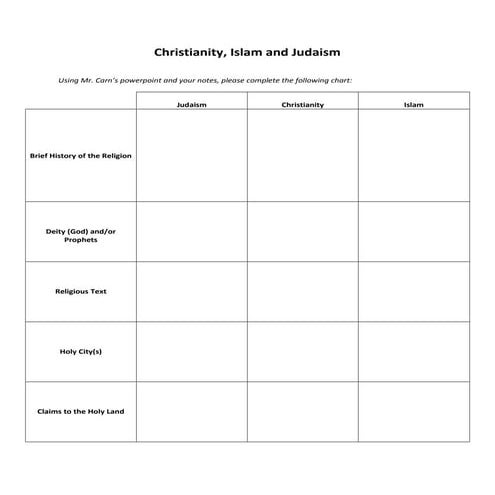 Christianity, Islam and Judaism

Using Mr. Carn's powerpoint and your notes, please complete the following chart:

| | Judaism | Christianity | Islam |
|---|---|---|---|
| Brief History of the Religion | | | |
| Deity (God) and/or Prophets | | | |
| Religious Text | | | |
| Holy City(s) | | | |
| Claims to the Holy Land | | | |